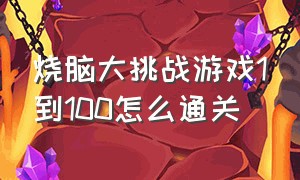 烧脑大挑战游戏1到100怎么通关